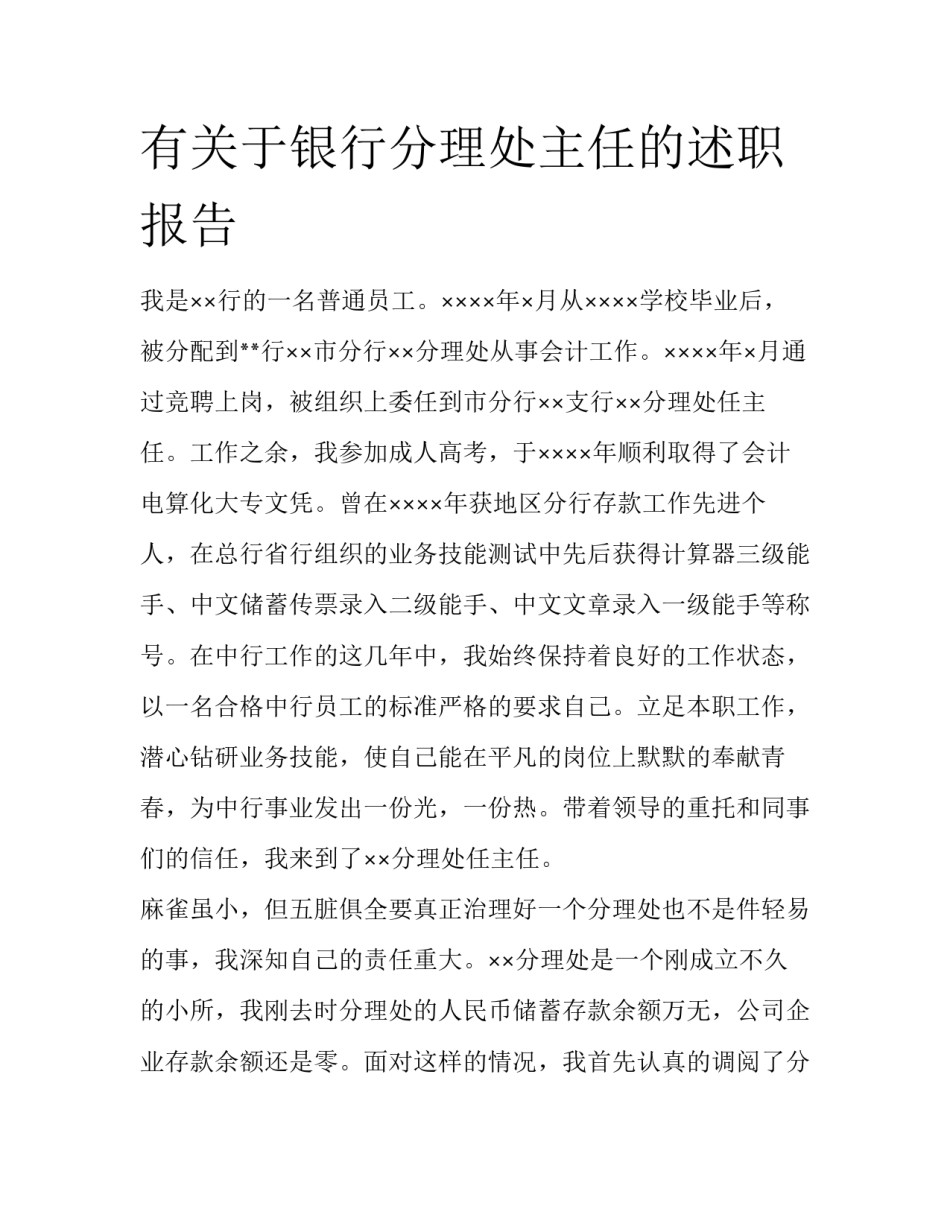 有关于银行分理处主任的述职报告

我是××行的一名普通员工。××××年×月从××××学校毕业后，被分配到**行××市分行××分理处从事会计工作。××××年×月通过竞聘上岗，被组织上委任到市分行××支行××分理处任主任。工作之余，我参加成人高考，于××××年顺利取得了会计电算化大专文凭。曾在××××年获地区分行存款工作先进个人，在总行省行组织的业务技能测试中先后获得计算器三级能手、中文储蓄传票录入二级能手、中文文章录入一级能手等称号。在中行工作的这几年中，我始终保持着良好的工作状态，以一名合格中行员工的标准严格的要求自己。立足本职工作，潜心钻研业务技能，使自己能在平凡的岗位上默默的奉献青春，为中行事业发出一份光，一份热。带着领导的重托和同事们的信任，我来到了××分理处任主任。

麻雀虽小，但五脏俱全要真正治理好一个分理处也不是件轻易的事，我深知自己的责任重大。××分理处是一个刚成立不久的小所，我刚去时分理处的人民币储蓄存款余额万无，公司企业存款余额还是零。面对这样的情况，我首先认真的调阅了分